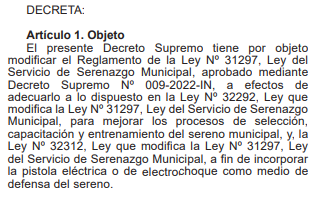 DECRETA:

**Artículo 1. Objeto**
El presente Decreto Supremo tiene por objeto modificar el Reglamento de la Ley Nº 31297, Ley del Servicio de Serenazgo Municipal, aprobado mediante Decreto Supremo Nº 009-2022-IN, a efectos de adecuarlo a lo dispuesto en la Ley Nº 32292, Ley que modifica la Ley Nº 31297, Ley del Servicio de Serenazgo Municipal, para mejorar los procesos de selección, capacitación y entrenamiento del sereno municipal, y, la Ley Nº 32312, Ley que modifica la Ley Nº 31297, Ley del Servicio de Serenazgo Municipal, a fin de incorporar la pistola eléctrica o de electrochoque como medio de defensa del sereno.